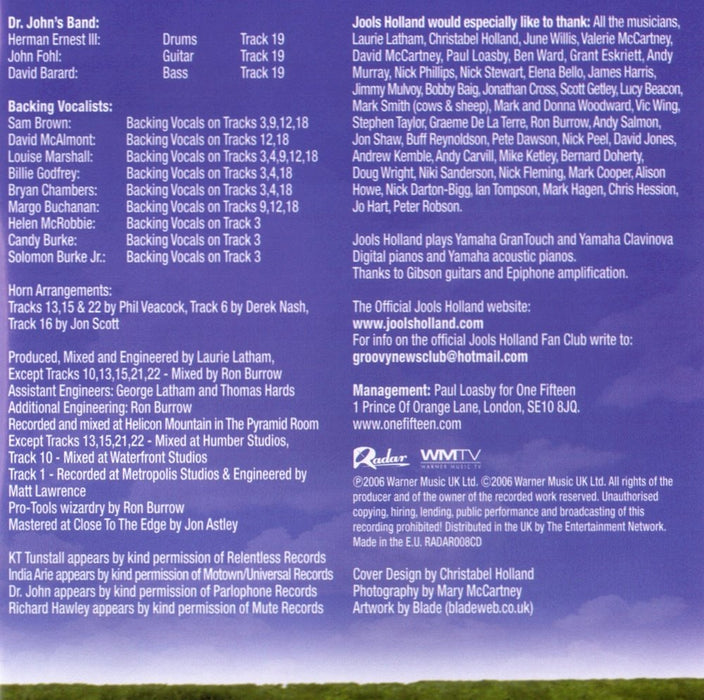 Dr. John's Band:
Herman Ernest III: Drums Track 19
John Fohl: Guitar Track 19
David Barard: Bass Track 19

Backing Vocalists:
Sam Brown: Backing Vocals on Tracks 3,9,12,18
David McAlmont: Backing Vocals on Tracks 12,18
Louise Marshall: Backing Vocals on Tracks 3,4,9,12,18
Billie Godfrey: Backing Vocals on Tracks 3,4,18
Bryan Chambers: Backing Vocals on Tracks 3,4,18
Margo Buchanan: Backing Vocals on Tracks 9,12,18
Helen McRobbie: Backing Vocals on Track 3
Candy Burke: Backing Vocals on Track 3
Solomon Burke Jr.: Backing Vocals on Track 3

Horn Arrangements:
Tracks 13,15 & 22 by Phil Veacock, Track 6 by Derek Nash, Track 16 by Jon Scott

Produced, Mixed and Engineered by Laurie Latham,
Except Tracks 10,13,15,21,22 - Mixed by Ron Burrow
Assistant Engineers: George Latham and Thomas Hards
Additional Engineering: Ron Burrow
Recorded and mixed at Helicon Mountain in The Pyramid Room
Except Tracks 13,15,21,22 - Mixed at Humber Studios,
Track 10 - Mixed at Waterfront Studios
Track 1 - Recorded at Metropolis Studios & Engineered by Matt Lawrence
Pro-Tools wizardry by Ron Burrow
Mastered at Close To The Edge by Jon Astley

KT Tunstall appears by kind permission of Relentless Records
India Arie appears by kind permission of Motown/Universal Records
Dr. John appears by kind permission of Parlophone Records
Richard Hawley appears by kind permission of Mute Records

Jools Holland would especially like to thank: All the musicians, Laurie Latham, Christabel Holland, June Willis, Valerie McCartney, David McCartney, Paul Loasby, Ben Ward, Grant Eskriett, Andy Murray, Nick Phillips, Nick Stewart, Elena Bello, James Harris, Jimmy Mulvoy, Bobby Baig, Jonathan Cross, Scott Getley, Lucy Beacon, Mark Smith (cows & sheep), Mark and Donna Woodward, Vic Wing, Stephen Taylor, Graeme De La Terre, Ron Burrow, Andy Salmon, Jon Shaw, Buff Reynoldson, Pete Dawson, Nick Peel, David Jones, Andrew Kemble, Andy Carvill, Mike Ketley, Bernard Doherty, Doug Wright, Niki Sanderson, Nick Fleming, Mark Cooper, Alison Howe, Nick Darton-Bigg, Ian Tompson, Mark Hagen, Chris Hession, Jo Hart, Peter Robson.

Jools Holland plays Yamaha GranTouch and Yamaha Clavinova Digital pianos and Yamaha acoustic pianos.
Thanks to Gibson guitars and Epiphone amplification.

The Official Jools Holland website:
www.joolsholland.com
For info on the official Jools Holland Fan Club write to:
groovynewsclub@hotmail.com

Management: Paul Loasby for One Fifteen
1 Prince Of Orange Lane, London, SE10 8JQ.
www.onefifteen.com

Radar WMTV

℗2006 Warner Music UK Ltd. ©2006 Warner Music UK Ltd. All rights of the producer and of the owner of the recorded work reserved. Unauthorised copying, hiring, lending, public performance and broadcasting of this recording prohibited! Distributed in the UK by The Entertainment Network. Made in the E.U. RADAR008CD

Cover Design by Christabel Holland
Photography by Mary McCartney
Artwork by Blade (bladeweb.co.uk)